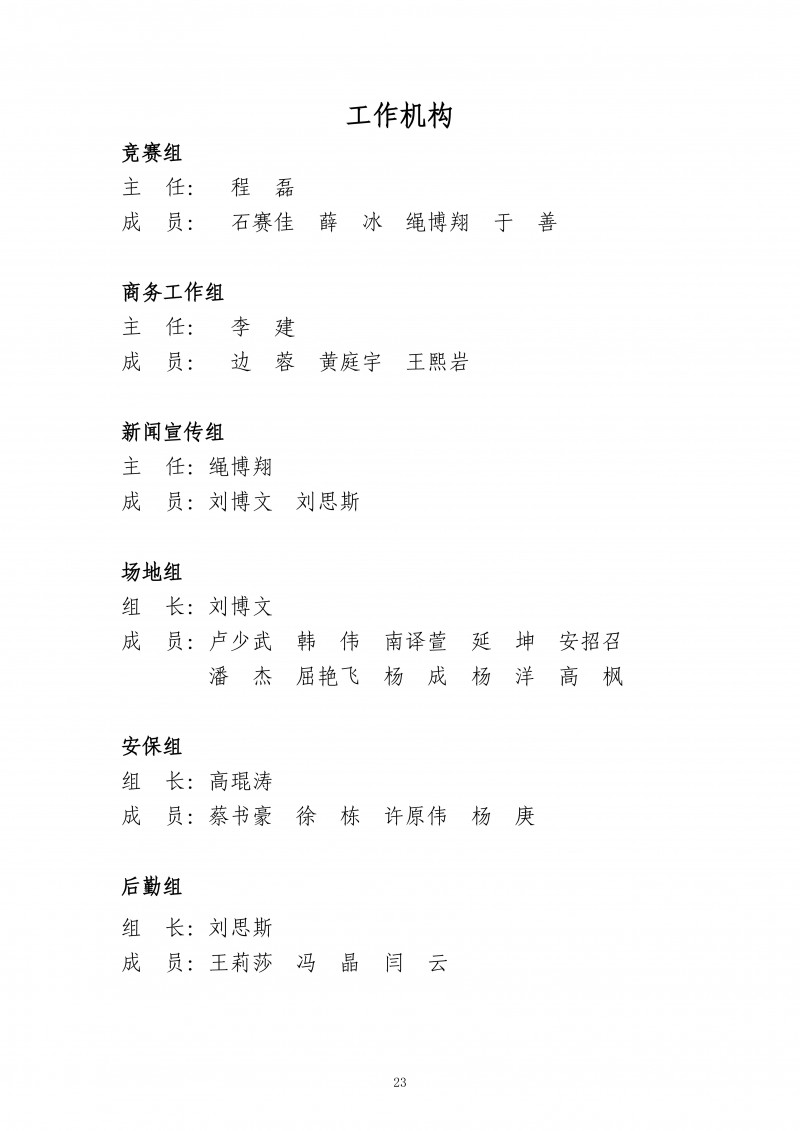 工作机构

竞赛组
主　任：　程　磊
成　员：　石赛佳　薛　冰　绳博翔　于　善

商务工作组
主　任：　李　建
成　员：　边　蓉　黄庭宇　王熙岩

新闻宣传组
主　任：绳博翔
成　员：刘博文　刘思斯

场地组
组　长：刘博文
成　员：卢少武　韩　伟　南译萱　延　坤　安招召
潘　杰　屈艳飞　杨　成　杨　洋　高　枫

安保组
组　长：高琨涛
成　员：蔡书豪　徐　栋　许原伟　杨　庚

后勤组
组　长：刘思斯
成　员：王莉莎　冯　晶　闫　云

23